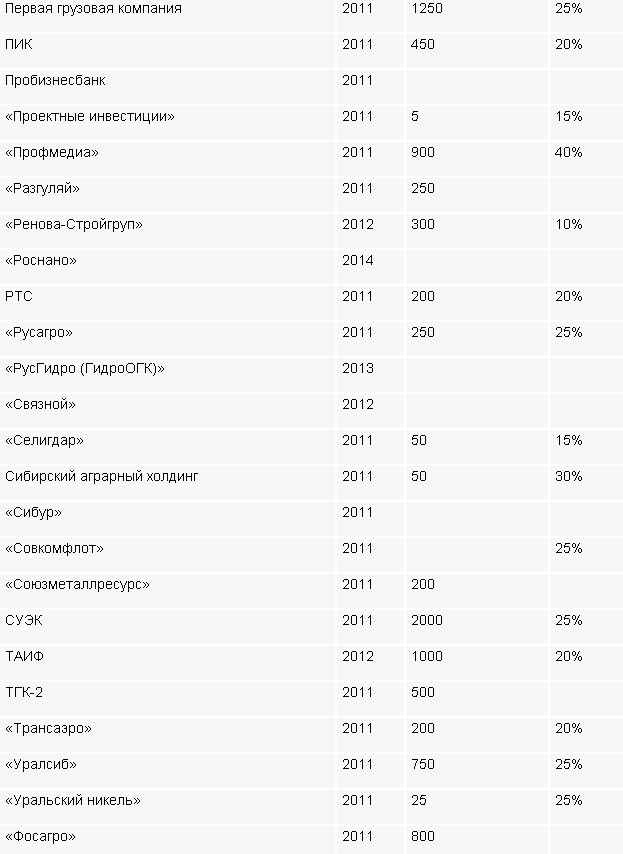 | | | | |
|---|---|---|---|
| Первая грузовая компания | 2011 | 1250 | 25% |
| ПИК | 2011 | 450 | 20% |
| Пробизнесбанк | 2011 | | |
| «Проектные инвестиции» | 2011 | 5 | 15% |
| «Профмедиа» | 2011 | 900 | 40% |
| «Разгуляй» | 2011 | 250 | |
| «Ренова-Стройгруп» | 2012 | 300 | 10% |
| «Роснано» | 2014 | | |
| РТС | 2011 | 200 | 20% |
| «Русагро» | 2011 | 250 | 25% |
| «РусГидро (ГидроОГК)» | 2013 | | |
| «Связной» | 2012 | | |
| «Селигдар» | 2011 | 50 | 15% |
| Сибирский аграрный холдинг | 2011 | 50 | 30% |
| «Сибур» | 2011 | | |
| «Совкомфлот» | 2011 | | 25% |
| «Союзметаллресурс» | 2011 | 200 | |
| СУЭК | 2011 | 2000 | 25% |
| ТАИФ | 2012 | 1000 | 20% |
| ТГК-2 | 2011 | 500 | |
| «Трансаэро» | 2011 | 200 | 20% |
| «Уралсиб» | 2011 | 750 | 25% |
| «Уральский никель» | 2011 | 25 | 25% |
| «Фосагро» | 2011 | 800 | |